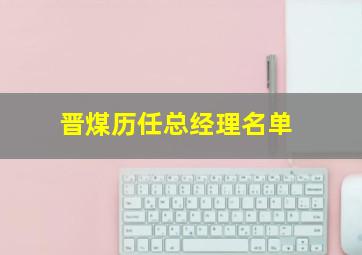 晋煤历任总经理名单